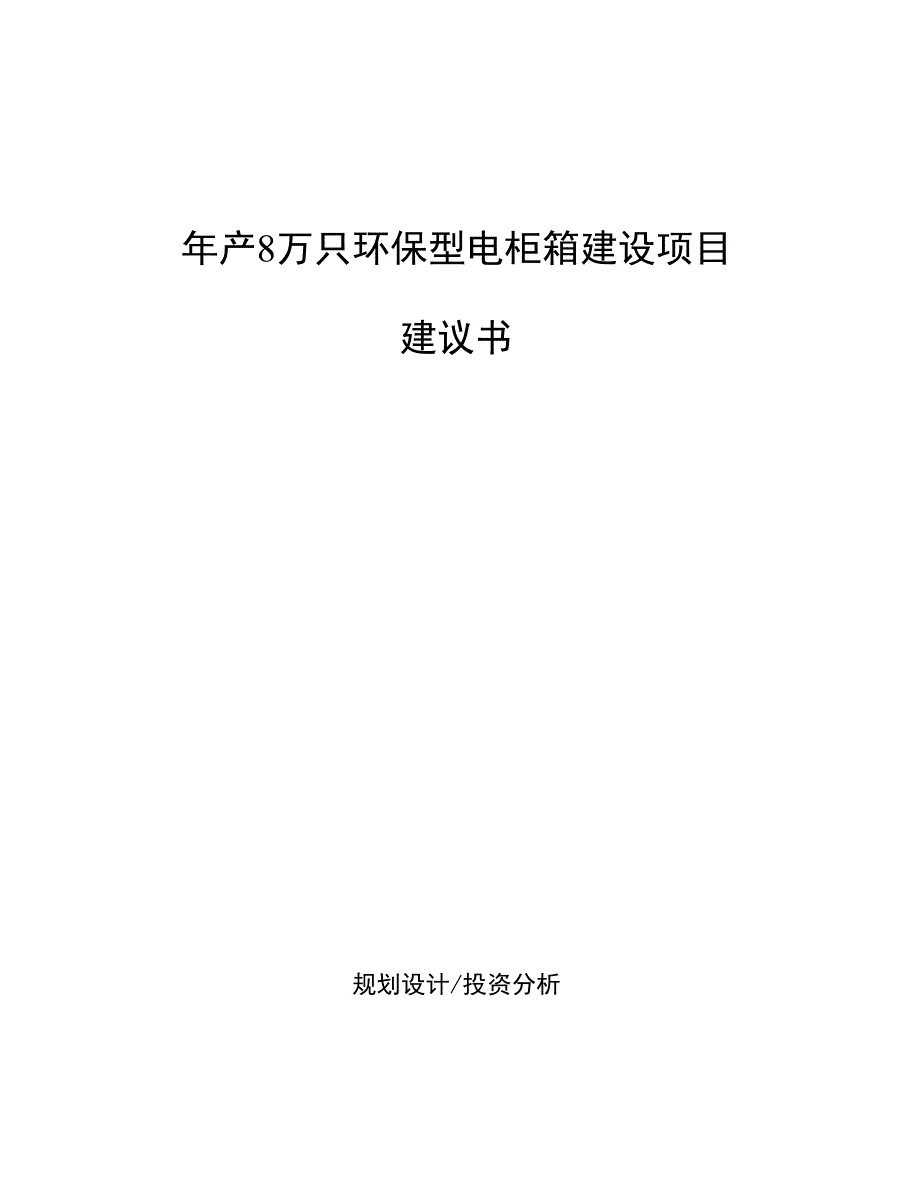 年产8万只环保型电柜箱建设项目

建议书

规划设计/投资分析